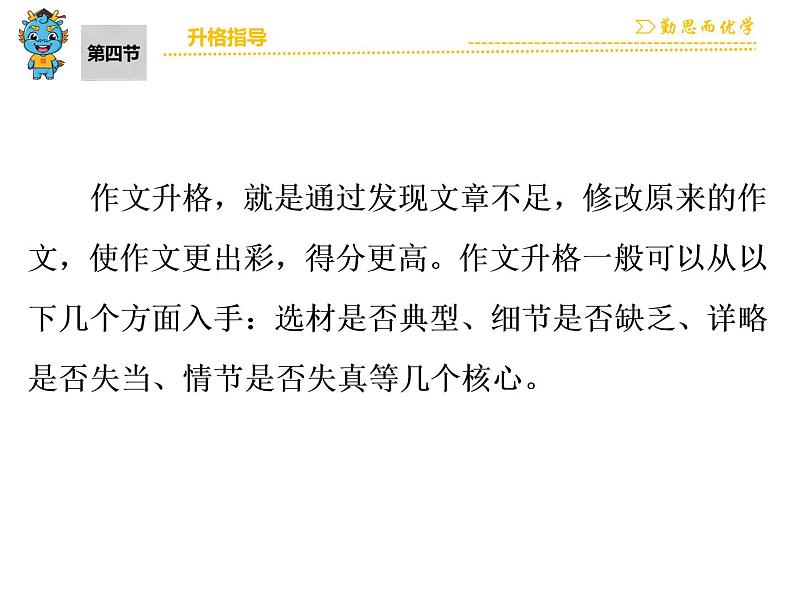 第四节

升格指导

勤思而优学

作文升格，就是通过发现文章不足，修改原来的作文，使作文更出彩，得分更高。作文升格一般可以从以下几个方面入手：选材是否典型、细节是否缺乏、详略是否失当、情节是否失真等几个核心。